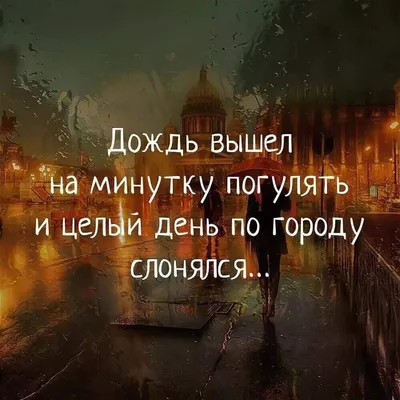 Дождь вышел на минутку погулять и целый день по городу слонялся...